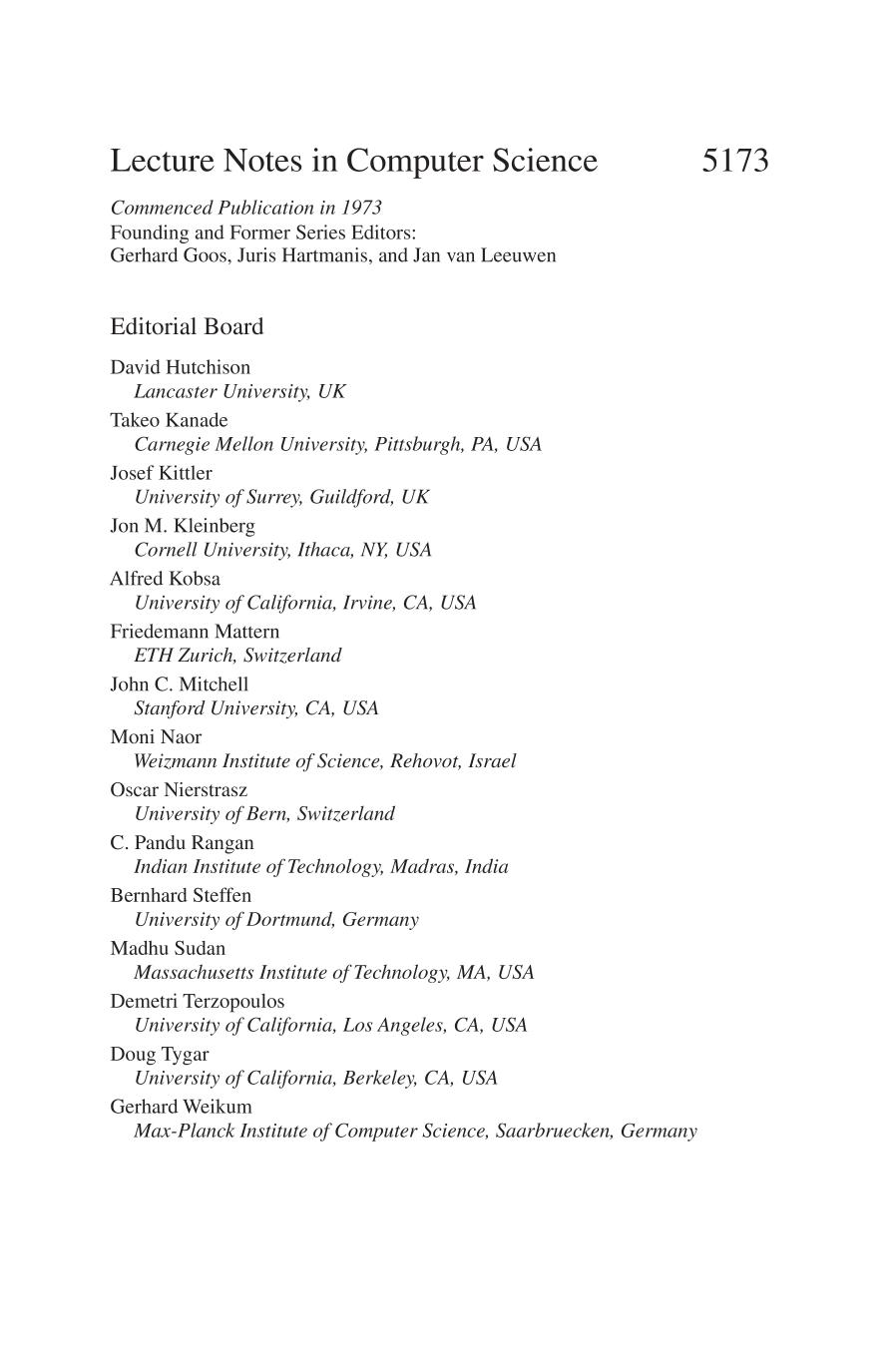 Lecture Notes in Computer Science 5173

Commenced Publication in 1973
Founding and Former Series Editors:
Gerhard Goos, Juris Hartmanis, and Jan van Leeuwen

Editorial Board

David Hutchison
Lancaster University, UK
Takeo Kanade
Carnegie Mellon University, Pittsburgh, PA, USA
Josef Kittler
University of Surrey, Guildford, UK
Jon M. Kleinberg
Cornell University, Ithaca, NY, USA
Alfred Kobsa
University of California, Irvine, CA, USA
Friedemann Mattern
ETH Zurich, Switzerland
John C. Mitchell
Stanford University, CA, USA
Moni Naor
Weizmann Institute of Science, Rehovot, Israel
Oscar Nierstrasz
University of Bern, Switzerland
C. Pandu Rangan
Indian Institute of Technology, Madras, India
Bernhard Steffen
University of Dortmund, Germany
Madhu Sudan
Massachusetts Institute of Technology, MA, USA
Demetri Terzopoulos
University of California, Los Angeles, CA, USA
Doug Tygar
University of California, Berkeley, CA, USA
Gerhard Weikum
Max-Planck Institute of Computer Science, Saarbruecken, Germany